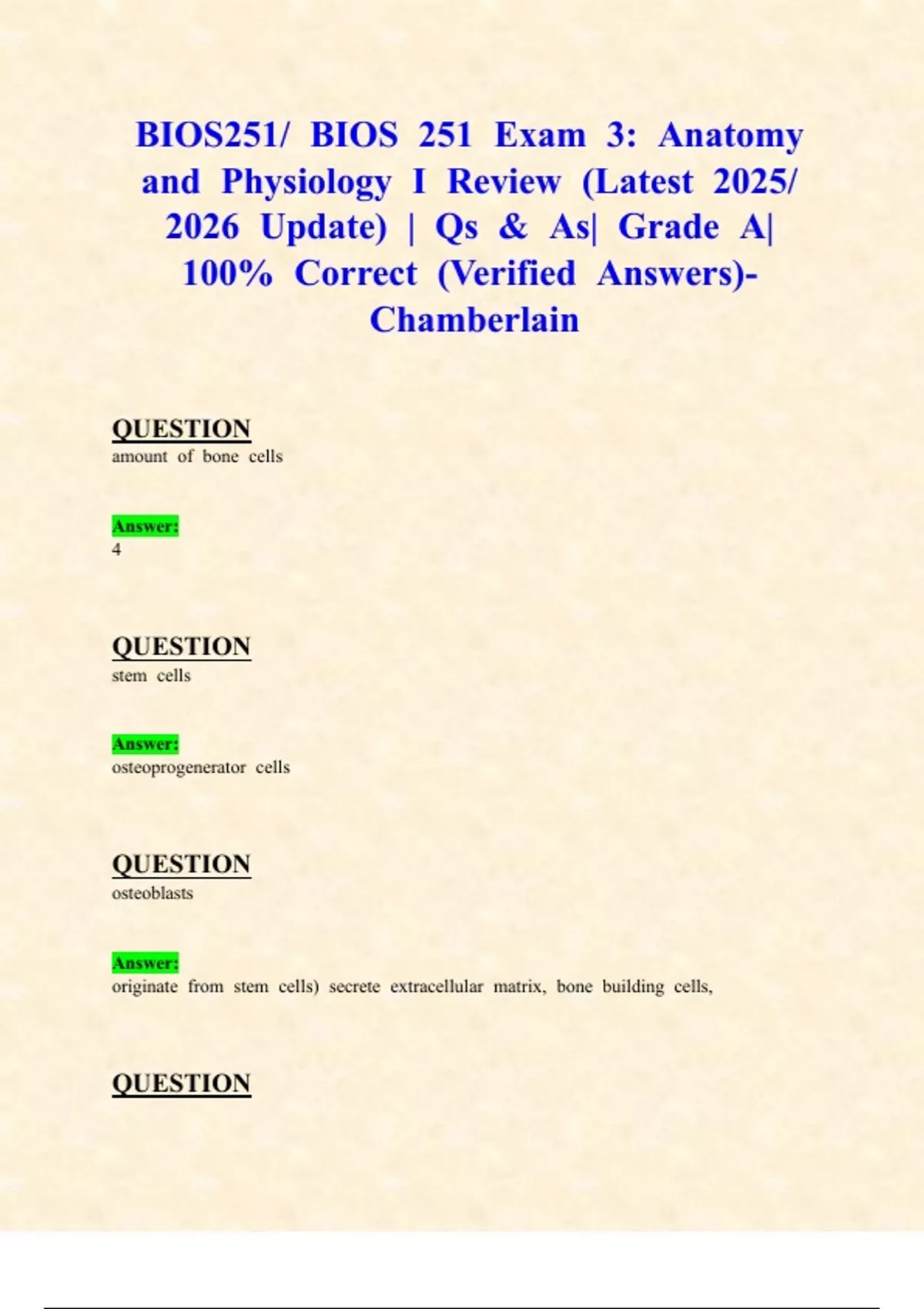 BIOS251/ BIOS 251 Exam 3: Anatomy and Physiology I Review (Latest 2025/ 2026 Update) | Qs & As| Grade A| 100% Correct (Verified Answers)- Chamberlain

QUESTION
amount of bone cells

Answer:
4

QUESTION
stem cells

Answer:
osteoprogenerator cells

QUESTION
osteoblasts

Answer:
originate from stem cells) secrete extracellular matrix, bone building cells,

QUESTION